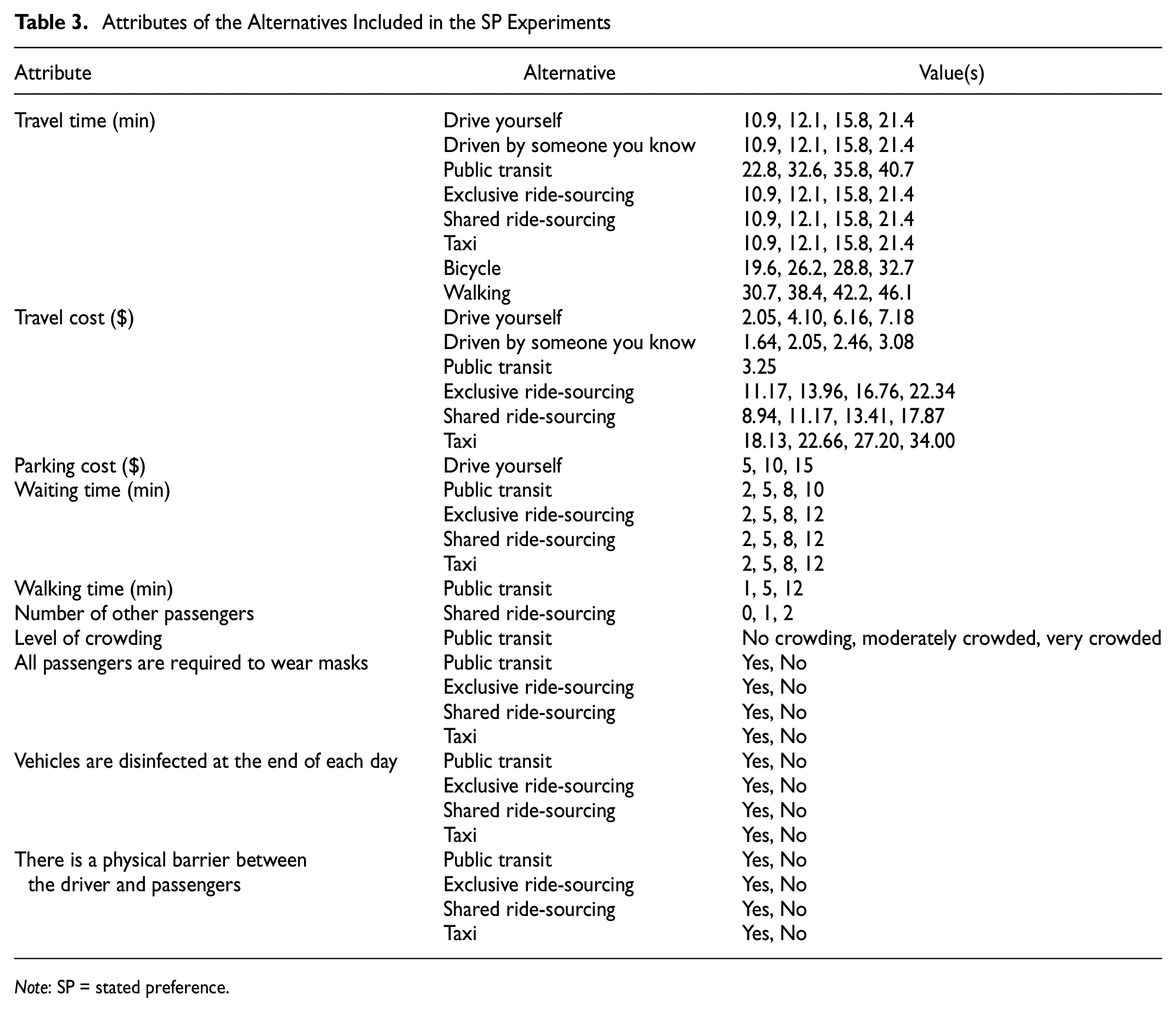 Table 3. Attributes of the Alternatives Included in the SP Experiments

| Attribute | Alternative | Value(s) |
|---|---|---|
| Travel time (min) | Drive yourself | 10.9, 12.1, 15.8, 21.4 |
| | Driven by someone you know | 10.9, 12.1, 15.8, 21.4 |
| | Public transit | 22.8, 32.6, 35.8, 40.7 |
| | Exclusive ride-sourcing | 10.9, 12.1, 15.8, 21.4 |
| | Shared ride-sourcing | 10.9, 12.1, 15.8, 21.4 |
| | Taxi | 10.9, 12.1, 15.8, 21.4 |
| | Bicycle | 19.6, 26.2, 28.8, 32.7 |
| | Walking | 30.7, 38.4, 42.2, 46.1 |
| Travel cost ($) | Drive yourself | 2.05, 4.10, 6.16, 7.18 |
| | Driven by someone you know | 1.64, 2.05, 2.46, 3.08 |
| | Public transit | 3.25 |
| | Exclusive ride-sourcing | 11.17, 13.96, 16.76, 22.34 |
| | Shared ride-sourcing | 8.94, 11.17, 13.41, 17.87 |
| | Taxi | 18.13, 22.66, 27.20, 34.00 |
| Parking cost ($) | Drive yourself | 5, 10, 15 |
| Waiting time (min) | Public transit | 2, 5, 8, 10 |
| | Exclusive ride-sourcing | 2, 5, 8, 12 |
| | Shared ride-sourcing | 2, 5, 8, 12 |
| | Taxi | 2, 5, 8, 12 |
| Walking time (min) | Public transit | 1, 5, 12 |
| Number of other passengers | Shared ride-sourcing | 0, 1, 2 |
| Level of crowding | Public transit | No crowding, moderately crowded, very crowded |
| All passengers are required to wear masks | Public transit | Yes, No |
| | Exclusive ride-sourcing | Yes, No |
| | Shared ride-sourcing | Yes, No |
| | Taxi | Yes, No |
| Vehicles are disinfected at the end of each day | Public transit | Yes, No |
| | Exclusive ride-sourcing | Yes, No |
| | Shared ride-sourcing | Yes, No |
| | Taxi | Yes, No |
| There is a physical barrier between the driver and passengers | Public transit | Yes, No |
| | Exclusive ride-sourcing | Yes, No |
| | Shared ride-sourcing | Yes, No |
| | Taxi | Yes, No |

Note: SP = stated preference.